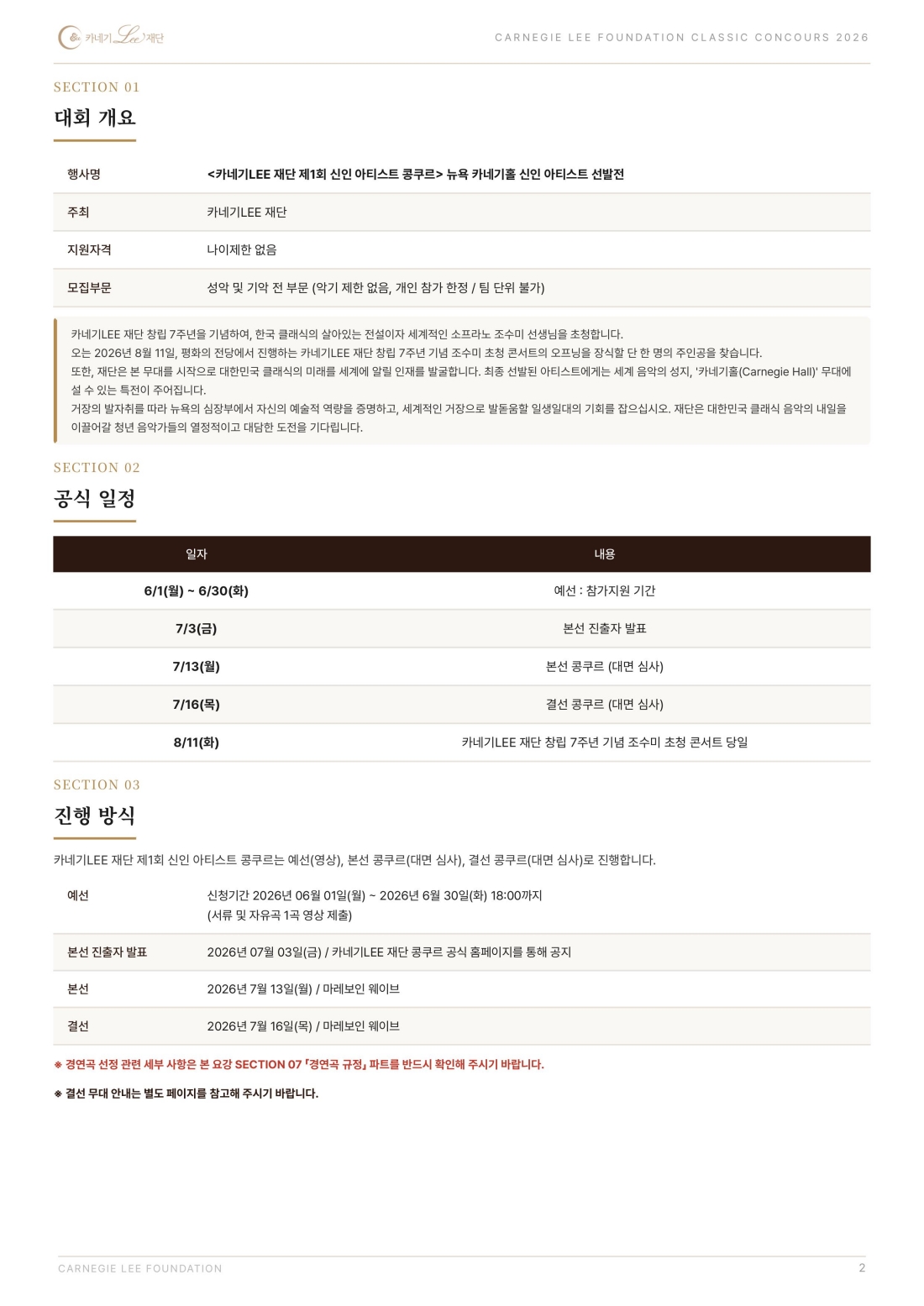 카네기 Lee 재단

CARNEGIE LEE FOUNDATION CLASSIC CONCOURS 2026

SECTION 01

대회 개요

행사명
<카네기LEE 재단 제1회 신인 아티스트 콩쿠르> 뉴욕 카네기홀 신인 아티스트 선발전

주최
카네기LEE 재단

지원자격
나이제한 없음

모집부문
성악 및 기악 전 부문 (악기 제한 없음, 개인 참가 한정 / 팀 단위 불가)

카네기LEE 재단 창립 7주년을 기념하여, 한국 클래식의 살아있는 전설이자 세계적인 소프라노 조수미 선생님을 초청합니다.
오는 2026년 8월 11일, 평화의 전당에서 진행하는 카네기LEE 재단 창립 7주년 기념 조수미 초청 콘서트의 오프닝을 장식할 단 한 명의 주인공을 찾습니다.
또한, 재단은 본 무대를 시작으로 대한민국 클래식의 미래를 세계에 알릴 인재를 발굴합니다. 최종 선발된 아티스트에게는 세계 음악의 성지, '카네기홀(Carnegie Hall)' 무대에 설 수 있는 특전이 주어집니다.
거장의 발자취를 따라 뉴욕의 심장부에서 자신의 예술적 역량을 증명하고, 세계적인 거장으로 발돋움할 일생일대의 기회를 잡으십시오. 재단은 대한민국 클래식 음악의 내일을 이끌어갈 청년 음악가들의 열정적이고 대담한 도전을 기다립니다.

SECTION 02

공식 일정

| 일자 | 내용 |
|---|---|
| 6/1(월) ~ 6/30(화) | 예선 : 참가지원 기간 |
| 7/3(금) | 본선 진출자 발표 |
| 7/13(월) | 본선 콩쿠르 (대면 심사) |
| 7/16(목) | 결선 콩쿠르 (대면 심사) |
| 8/11(화) | 카네기LEE 재단 창립 7주년 기념 조수미 초청 콘서트 당일 |

SECTION 03

진행 방식

카네기LEE 재단 제1회 신인 아티스트 콩쿠르는 예선(영상), 본선 콩쿠르(대면 심사), 결선 콩쿠르(대면 심사)로 진행합니다.

예선
신청기간 2026년 06월 01일(월) ~ 2026년 6월 30일(화) 18:00까지
(서류 및 자유곡 1곡 영상 제출)

본선 진출자 발표
2026년 07월 03일(금) / 카네기LEE 재단 콩쿠르 공식 홈페이지를 통해 공지

본선
2026년 7월 13일(월) / 마레보인 웨이브

결선
2026년 7월 16일(목) / 마레보인 웨이브

※ 경연곡 선정 관련 세부 사항은 본 요강 SECTION 07 「경연곡 규정」 파트를 반드시 확인해 주시기 바랍니다.

※ 결선 무대 안내는 별도 페이지를 참고해 주시기 바랍니다.

CARNEGIE LEE FOUNDATION
2